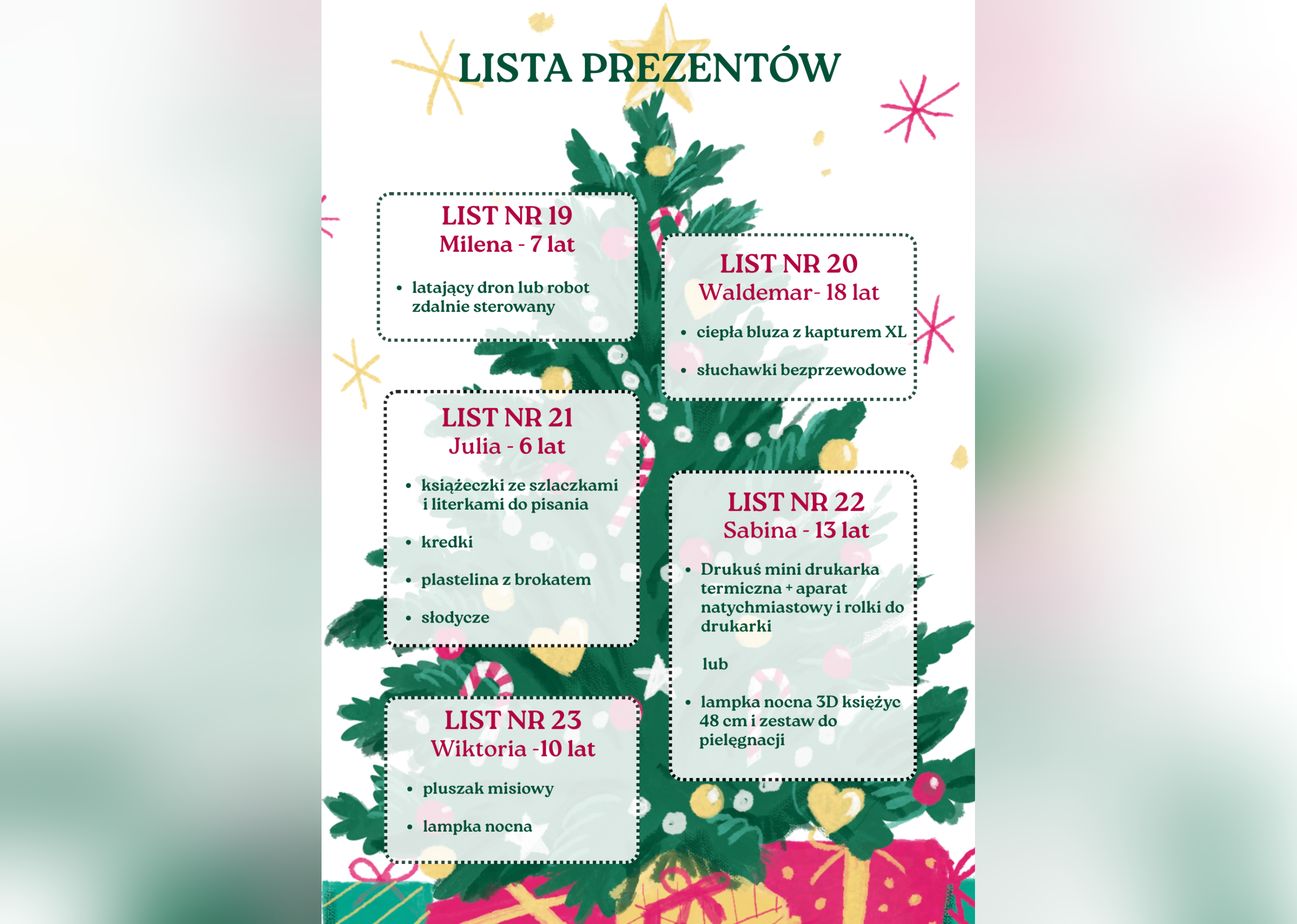 LISTA PREZENTÓW

LIST NR 19
Milena - 7 lat

• latający dron lub robot zdalnie sterowany

LIST NR 21
Julia - 6 lat

• książeczki ze szlaczkami i literkami do pisania
• kredki
• plastelina z brokatem
• słodycze

LIST NR 23
Wiktoria -10 lat

• pluszak misiowy
• lampka nocna

LIST NR 20
Waldemar- 18 lat

• ciepła bluza z kapturem XL
• słuchawki bezprzewodowe

LIST NR 22
Sabina - 13 lat

• Drukuś mini drukarka termiczna + aparat natychmiastowy i rolki do drukarki

lub

• lampka nocna 3D księżyc 48 cm i zestaw do pielęgnacji